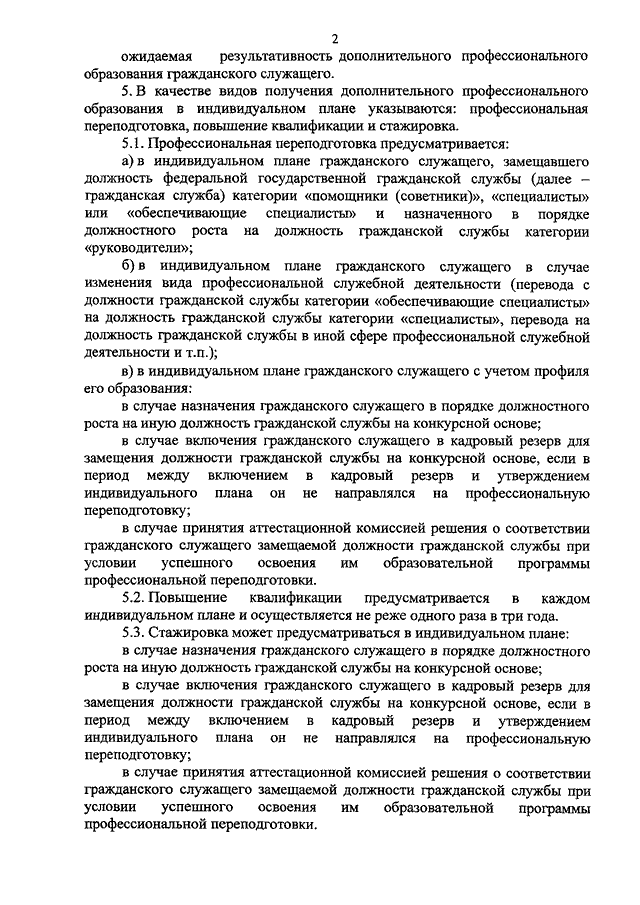 2

ожидаемая результативность дополнительного профессионального образования гражданского служащего.

5. В качестве видов получения дополнительного профессионального образования в индивидуальном плане указываются: профессиональная переподготовка, повышение квалификации и стажировка.

5.1. Профессиональная переподготовка предусматривается:

а) в индивидуальном плане гражданского служащего, замещавшего должность федеральной государственной гражданской службы (далее – гражданская служба) категории «помощники (советники)», «специалисты» или «обеспечивающие специалисты» и назначенного в порядке должностного роста на должность гражданской службы категории «руководители»;

б) в индивидуальном плане гражданского служащего в случае изменения вида профессиональной служебной деятельности (перевода с должности гражданской службы категории «обеспечивающие специалисты» на должность гражданской службы категории «специалисты», перевода на должность гражданской службы в иной сфере профессиональной служебной деятельности и т.п.);

в) в индивидуальном плане гражданского служащего с учетом профиля его образования:

в случае назначения гражданского служащего в порядке должностного роста на иную должность гражданской службы на конкурсной основе;

в случае включения гражданского служащего в кадровый резерв для замещения должности гражданской службы на конкурсной основе, если в период между включением в кадровый резерв и утверждением индивидуального плана он не направлялся на профессиональную переподготовку;

в случае принятия аттестационной комиссией решения о соответствии гражданского служащего замещаемой должности гражданской службы при условии успешного освоения им образовательной программы профессиональной переподготовки.

5.2. Повышение квалификации предусматривается в каждом индивидуальном плане и осуществляется не реже одного раза в три года.

5.3. Стажировка может предусматриваться в индивидуальном плане:

в случае назначения гражданского служащего в порядке должностного роста на иную должность гражданской службы на конкурсной основе;

в случае включения гражданского служащего в кадровый резерв для замещения должности гражданской службы на конкурсной основе, если в период между включением в кадровый резерв и утверждением индивидуального плана он не направлялся на профессиональную переподготовку;

в случае принятия аттестационной комиссией решения о соответствии гражданского служащего замещаемой должности гражданской службы при условии успешного освоения им образовательной программы профессиональной переподготовки.